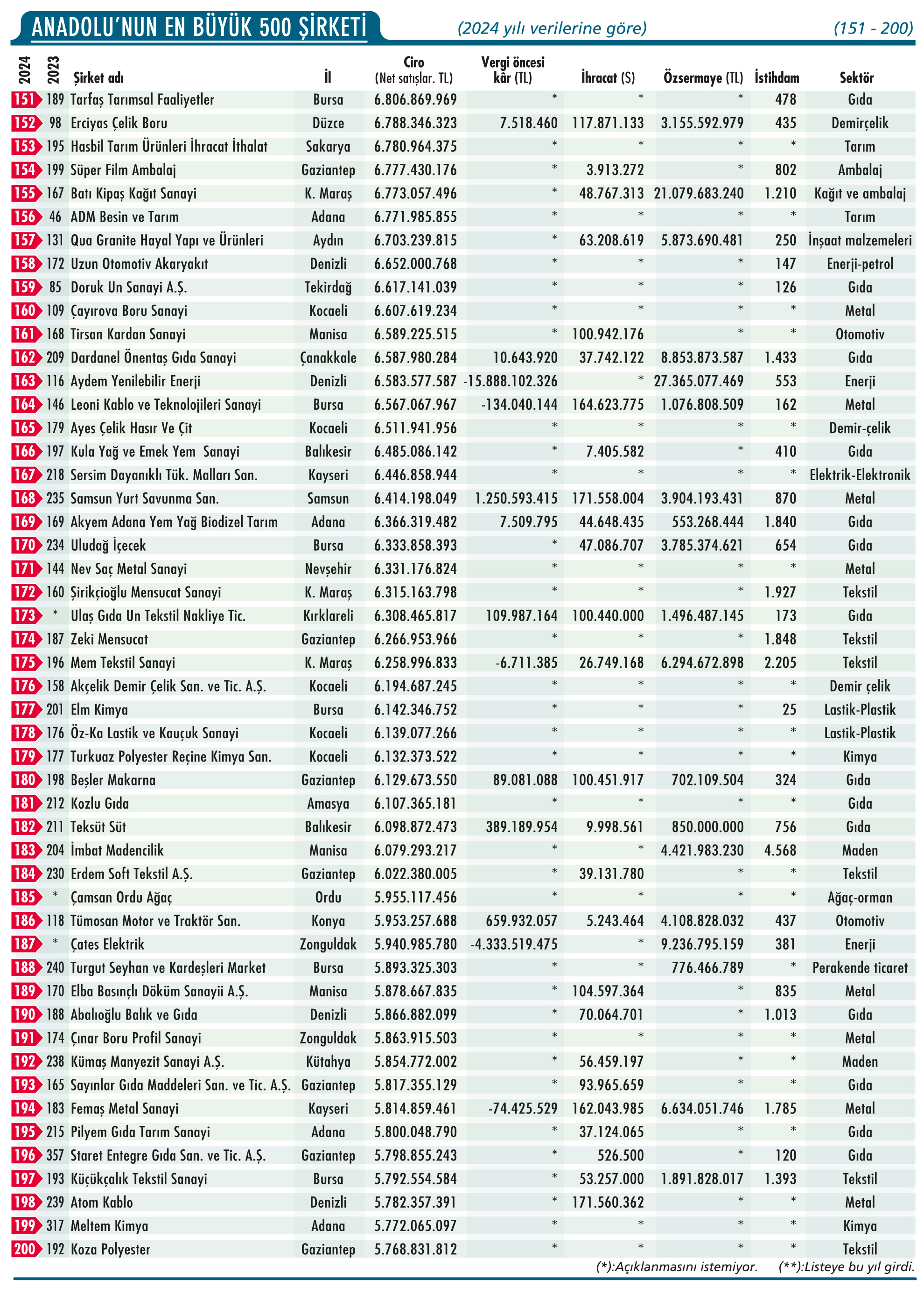 ANADOLU'NUN EN BÜYÜK 500 ŞİRKETİ (2024 yılı verilerine göre) (151 - 200)

| 2024 | 2023 | Şirket adı | İl | Ciro (Net satışlar. TL) | Vergi öncesi kâr (TL) | İhracat ($) | Özsermaye (TL) | İstihdam | Sektör |
|---|---|---|---|---|---|---|---|---|---|
| 151 | 189 | Tarfaş Tarımsal Faaliyetler | Bursa | 6.806.869.969 | * | * | * | 478 | Gıda |
| 152 | 98 | Erciyas Çelik Boru | Düzce | 6.788.346.323 | 7.518.460 | 117.871.133 | 3.155.592.979 | 435 | Demirçelik |
| 153 | 195 | Hasbil Tarım Ürünleri İhracat İthalat | Sakarya | 6.780.964.375 | * | * | * | * | Tarım |
| 154 | 199 | Süper Film Ambalaj | Gaziantep | 6.777.430.176 | * | 3.913.272 | * | 802 | Ambalaj |
| 155 | 167 | Batı Kipaş Kağıt Sanayi | K. Maraş | 6.773.057.496 | * | 48.767.313 | 21.079.683.240 | 1.210 | Kağıt ve ambalaj |
| 156 | 46 | ADM Besin ve Tarım | Adana | 6.771.985.855 | * | * | * | * | Tarım |
| 157 | 131 | Qua Granite Hayal Yapı ve Ürünleri | Aydın | 6.703.239.815 | * | 63.208.619 | 5.873.690.481 | 250 | İnşaat malzemeleri |
| 158 | 172 | Uzun Otomotiv Akaryakıt | Denizli | 6.652.000.768 | * | * | * | 147 | Enerji-petrol |
| 159 | 85 | Doruk Un Sanayi A.Ş. | Tekirdağ | 6.617.141.039 | * | * | * | 126 | Gıda |
| 160 | 109 | Çayırova Boru Sanayi | Kocaeli | 6.607.619.234 | * | * | * | * | Metal |
| 161 | 168 | Tirsan Kardan Sanayi | Manisa | 6.589.225.515 | * | 100.942.176 | * | * | Otomotiv |
| 162 | 209 | Dardanel Önentaş Gıda Sanayi | Çanakkale | 6.587.980.284 | 10.643.920 | 37.742.122 | 8.853.873.587 | 1.433 | Gıda |
| 163 | 116 | Aydem Yenilebilir Enerji | Denizli | 6.583.577.587 | -15.888.102.326 | * | 27.365.077.469 | 553 | Enerji |
| 164 | 146 | Leoni Kablo ve Teknolojileri Sanayi | Bursa | 6.567.067.967 | -134.040.144 | 164.623.775 | 1.076.808.509 | 162 | Metal |
| 165 | 179 | Ayes Çelik Hasır Ve Çit | Kocaeli | 6.511.941.956 | * | * | * | * | Demir-çelik |
| 166 | 197 | Kula Yağ ve Emek Yem Sanayi | Balıkesir | 6.485.086.142 | * | 7.405.582 | * | 410 | Gıda |
| 167 | 218 | Sersim Dayanıklı Tük. Malları San. | Kayseri | 6.446.858.944 | * | * | * | * | Elektrik-Elektronik |
| 168 | 235 | Samsun Yurt Savunma San. | Samsun | 6.414.198.049 | 1.250.593.415 | 171.558.004 | 3.904.193.431 | 870 | Metal |
| 169 | 169 | Akyem Adana Yem Yağ Biodizel Tarım | Adana | 6.366.319.482 | 7.509.795 | 44.648.435 | 553.268.444 | 1.840 | Gıda |
| 170 | 234 | Uludağ İçecek | Bursa | 6.333.858.393 | * | 47.086.707 | 3.785.374.621 | 654 | Gıda |
| 171 | 144 | Nev Saç Metal Sanayi | Nevşehir | 6.331.176.824 | * | * | * | * | Metal |
| 172 | 160 | Şirikçioğlu Mensucat Sanayi | K. Maraş | 6.315.163.798 | * | * | * | 1.927 | Tekstil |
| 173 | * | Ulaş Gıda Un Tekstil Nakliye Tic. | Kırklareli | 6.308.465.817 | 109.987.164 | 100.440.000 | 1.496.487.145 | 173 | Gıda |
| 174 | 187 | Zeki Mensucat | Gaziantep | 6.266.953.966 | * | * | * | 1.848 | Tekstil |
| 175 | 196 | Mem Tekstil Sanayi | K. Maraş | 6.258.996.833 | -6.711.385 | 26.749.168 | 6.294.672.898 | 2.205 | Tekstil |
| 176 | 158 | Akçelik Demir Çelik San. ve Tic. A.Ş. | Kocaeli | 6.194.687.245 | * | * | * | * | Demir çelik |
| 177 | 201 | Elm Kimya | Bursa | 6.142.346.752 | * | * | * | 25 | Lastik-Plastik |
| 178 | 176 | Öz-Ka Lastik ve Kauçuk Sanayi | Kocaeli | 6.139.077.266 | * | * | * | * | Lastik-Plastik |
| 179 | 177 | Turkuaz Polyester Reçine Kimya San. | Kocaeli | 6.132.373.522 | * | * | * | * | Kimya |
| 180 | 198 | Beşler Makarna | Gaziantep | 6.129.673.550 | 89.081.088 | 100.451.917 | 702.109.504 | 324 | Gıda |
| 181 | 212 | Kozlu Gıda | Amasya | 6.107.365.181 | * | * | * | * | Gıda |
| 182 | 211 | Teksüt Süt | Balıkesir | 6.098.872.473 | 389.189.954 | 9.998.561 | 850.000.000 | 756 | Gıda |
| 183 | 204 | İmbat Madencilik | Manisa | 6.079.293.217 | * | * | 4.421.983.230 | 4.568 | Maden |
| 184 | 230 | Erdem Soft Tekstil A.Ş. | Gaziantep | 6.022.380.005 | * | 39.131.780 | * | * | Tekstil |
| 185 | * | Çamsan Ordu Ağaç | Ordu | 5.955.117.456 | * | * | * | * | Ağaç-orman |
| 186 | 118 | Tümosan Motor ve Traktör San. | Konya | 5.953.257.688 | 659.932.057 | 5.243.464 | 4.108.828.032 | 437 | Otomotiv |
| 187 | * | Çates Elektrik | Zonguldak | 5.940.985.780 | -4.333.519.475 | * | 9.236.795.159 | 381 | Enerji |
| 188 | 240 | Turgut Seyhan ve Kardeşleri Market | Bursa | 5.893.325.303 | * | * | 776.466.789 | * | Perakende ticaret |
| 189 | 170 | Elba Basınçlı Döküm Sanayii A.Ş. | Manisa | 5.878.667.835 | * | 104.597.364 | * | 835 | Metal |
| 190 | 188 | Abalıoğlu Balık ve Gıda | Denizli | 5.866.882.099 | * | 70.064.701 | * | 1.013 | Gıda |
| 191 | 174 | Çınar Boru Profil Sanayi | Zonguldak | 5.863.915.503 | * | * | * | * | Metal |
| 192 | 238 | Kümaş Manyezit Sanayi A.Ş. | Kütahya | 5.854.772.002 | * | 56.459.197 | * | * | Maden |
| 193 | 165 | Sayınlar Gıda Maddeleri San. ve Tic. A.Ş. | Gaziantep | 5.817.355.129 | * | 93.965.659 | * | * | Gıda |
| 194 | 183 | Femaş Metal Sanayi | Kayseri | 5.814.859.461 | -74.425.529 | 162.043.985 | 6.634.051.746 | 1.785 | Metal |
| 195 | 215 | Pilyem Gıda Tarım Sanayi | Adana | 5.800.048.790 | * | 37.124.065 | * | * | Gıda |
| 196 | 357 | Staret Entegre Gıda San. ve Tic. A.Ş. | Gaziantep | 5.798.855.243 | * | 526.500 | * | 120 | Gıda |
| 197 | 193 | Küçükçalık Tekstil Sanayi | Bursa | 5.792.554.584 | * | 53.257.000 | 1.891.828.017 | 1.393 | Tekstil |
| 198 | 239 | Atom Kablo | Denizli | 5.782.357.391 | * | 171.560.362 | * | * | Metal |
| 199 | 317 | Meltem Kimya | Adana | 5.772.065.097 | * | * | * | * | Kimya |
| 200 | 192 | Koza Polyester | Gaziantep | 5.768.831.812 | * | * | * | * | Tekstil |

(*):Açıklanmasını istemiyor. (**):Listeye bu yıl girdi.